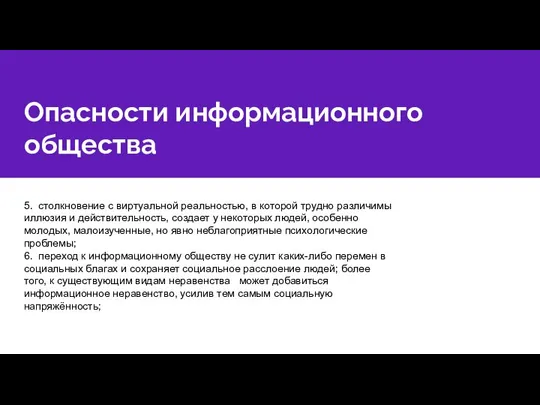 Опасности информационного общества

5. столкновение с виртуальной реальностью, в которой трудно различимы иллюзия и действительность, создает у некоторых людей, особенно молодых, малоизученные, но явно неблагоприятные психологические проблемы;
6. переход к информационному обществу не сулит каких-либо перемен в социальных благах и сохраняет социальное расслоение людей; более того, к существующим видам неравенства может добавиться информационное неравенство, усилив тем самым социальную напряжённость;